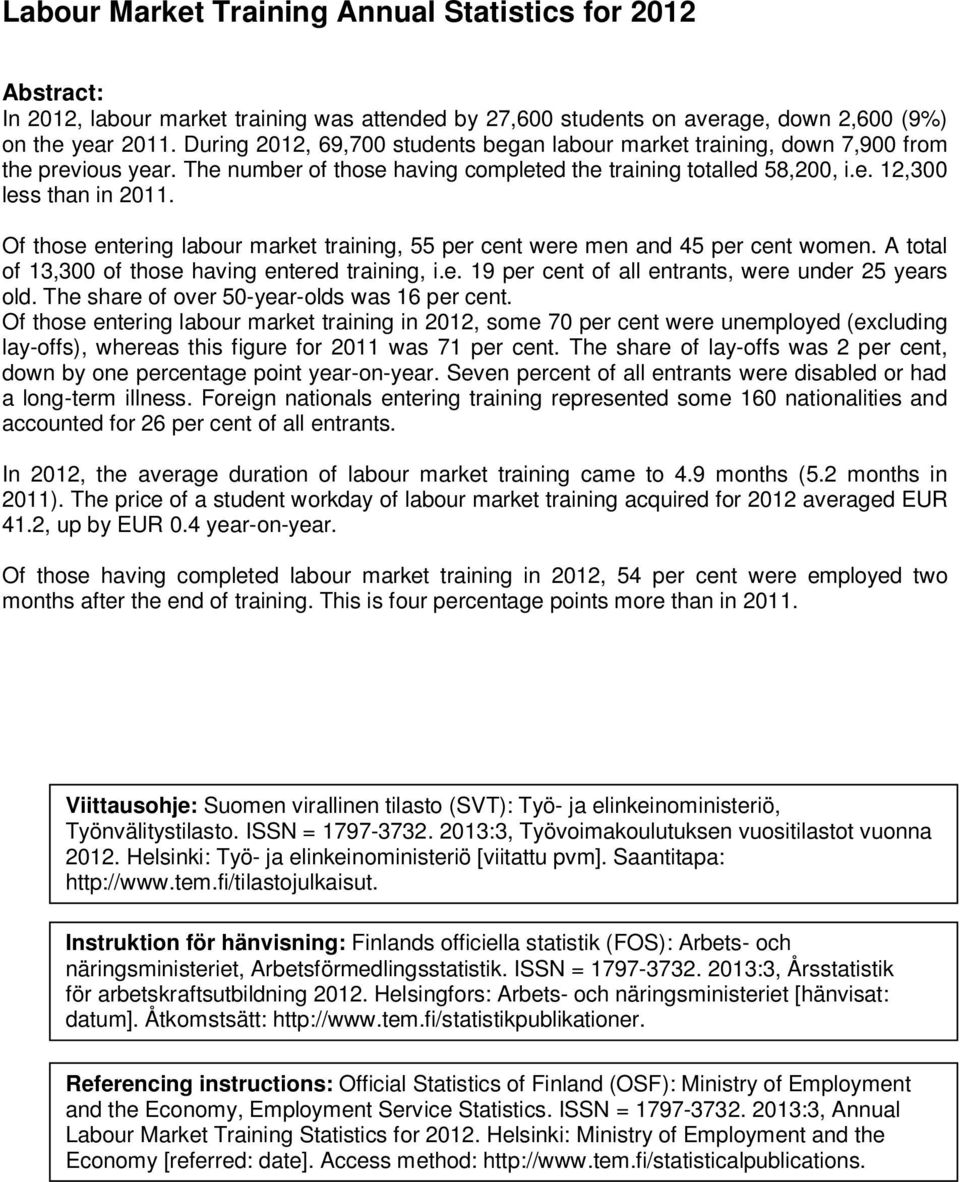 Labour Market Training Annual Statistics for 2012

Abstract:
In 2012, labour market training was attended by 27,600 students on average, down 2,600 (9%) on the year 2011. During 2012, 69,700 students began labour market training, down 7,900 from the previous year. The number of those having completed the training totalled 58,200, i.e. 12,300 less than in 2011.

Of those entering labour market training, 55 per cent were men and 45 per cent women. A total of 13,300 of those having entered training, i.e. 19 per cent of all entrants, were under 25 years old. The share of over 50-year-olds was 16 per cent.
Of those entering labour market training in 2012, some 70 per cent were unemployed (excluding lay-offs), whereas this figure for 2011 was 71 per cent. The share of lay-offs was 2 per cent, down by one percentage point year-on-year. Seven percent of all entrants were disabled or had a long-term illness. Foreign nationals entering training represented some 160 nationalities and accounted for 26 per cent of all entrants.

In 2012, the average duration of labour market training came to 4.9 months (5.2 months in 2011). The price of a student workday of labour market training acquired for 2012 averaged EUR 41.2, up by EUR 0.4 year-on-year.

Of those having completed labour market training in 2012, 54 per cent were employed two months after the end of training. This is four percentage points more than in 2011.

Viittausohje: Suomen virallinen tilasto (SVT): Työ- ja elinkeinoministeriö, Työnvälitystilasto. ISSN = 1797-3732. 2013:3, Työvoimakoulutuksen vuositilastot vuonna 2012. Helsinki: Työ- ja elinkeinoministeriö [viitattu pvm]. Saantitapa: http://www.tem.fi/tilastojulkaisut.

Instruktion för hänvisning: Finlands officiella statistik (FOS): Arbets- och näringsministeriet, Arbetsförmedlingsstatistik. ISSN = 1797-3732. 2013:3, Årsstatistik för arbetskraftsutbildning 2012. Helsingfors: Arbets- och näringsministeriet [hänvisat: datum]. Åtkomstsätt: http://www.tem.fi/statistikpublikationer.

Referencing instructions: Official Statistics of Finland (OSF): Ministry of Employment and the Economy, Employment Service Statistics. ISSN = 1797-3732. 2013:3, Annual Labour Market Training Statistics for 2012. Helsinki: Ministry of Employment and the Economy [referred: date]. Access method: http://www.tem.fi/statisticalpublications.